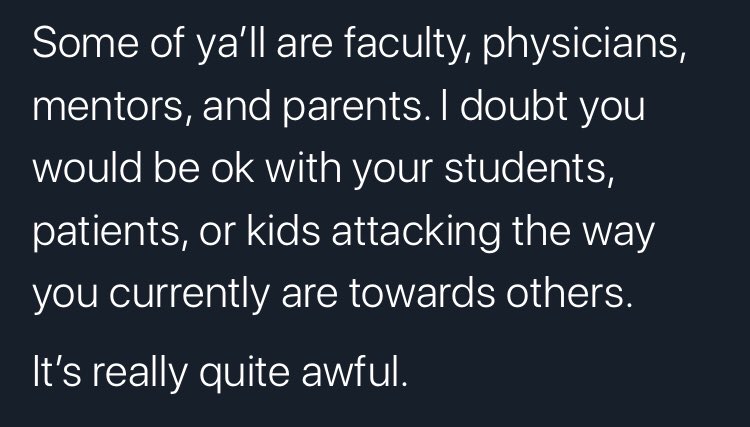 Some of ya’ll are faculty, physicians, mentors, and parents. I doubt you would be ok with your students, patients, or kids attacking the way you currently are towards others.

It’s really quite awful.